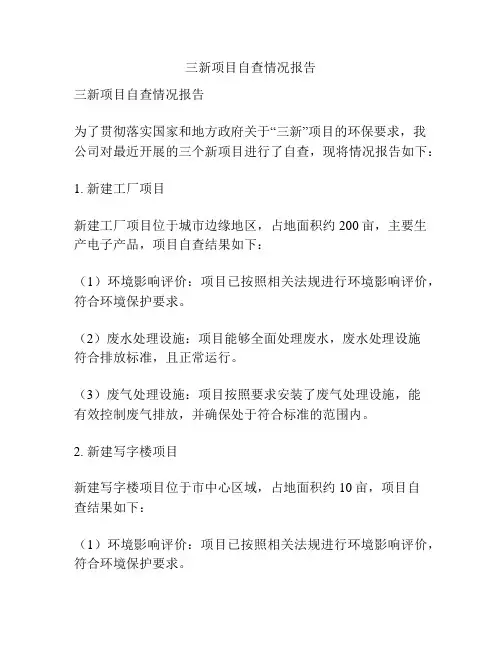 三新项目自查情况报告

三新项目自查情况报告

为了贯彻落实国家和地方政府关于“三新”项目的环保要求，我公司对最近开展的三个新项目进行了自查，现将情况报告如下：

1. 新建工厂项目

新建工厂项目位于城市边缘地区，占地面积约 200 亩，主要生产电子产品，项目自查结果如下：

（1）环境影响评价：项目已按照相关法规进行环境影响评价，符合环境保护要求。

（2）废水处理设施：项目能够全面处理废水，废水处理设施符合排放标准，且正常运行。

（3）废气处理设施：项目按照要求安装了废气处理设施，能有效控制废气排放，并确保处于符合标准的范围内。

2. 新建写字楼项目

新建写字楼项目位于市中心区域，占地面积约 10 亩，项目自查结果如下：

（1）环境影响评价：项目已按照相关法规进行环境影响评价，符合环境保护要求。